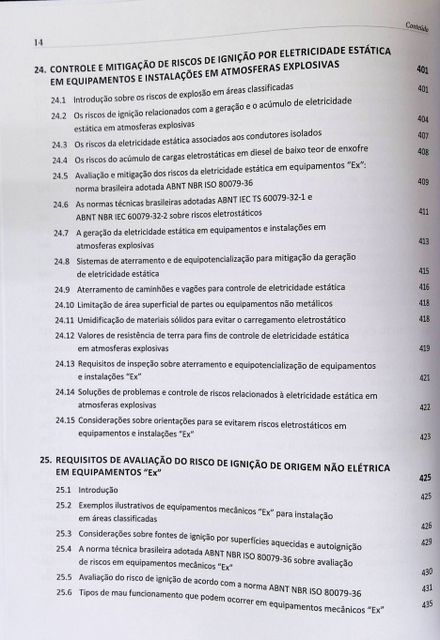 14

Conteúdo

24. CONTROLE E MITIGAÇÃO DE RISCOS DE IGNIÇÃO POR ELETRICIDADE ESTÁTICA EM EQUIPAMENTOS E INSTALAÇÕES EM ATMOSFERAS EXPLOSIVAS 401

24.1 Introdução sobre os riscos de explosão em áreas classificadas 401
24.2 Os riscos de ignição relacionados com a geração e o acúmulo de eletricidade estática em atmosferas explosivas 404
24.3 Os riscos da eletricidade estática associados aos condutores isolados 407
24.4 Os riscos do acúmulo de cargas eletrostáticas em diesel de baixo teor de enxofre 408
24.5 Avaliação e mitigação dos riscos da eletricidade estática em equipamentos "Ex": norma brasileira adotada ABNT NBR ISO 80079-36 409
24.6 As normas técnicas brasileiras adotadas ABNT IEC TS 60079-32-1 e ABNT NBR IEC 60079-32-2 sobre riscos eletrostáticos 411
24.7 A geração da eletricidade estática em equipamentos e instalações em atmosferas explosivas 413
24.8 Sistemas de aterramento e de equipotencialização para mitigação da geração de eletricidade estática 415
24.9 Aterramento de caminhões e vagões para controle de eletricidade estática 416
24.10 Limitação de área superficial de partes ou equipamentos não metálicos 418
24.11 Umidificação de materiais sólidos para evitar o carregamento eletrostático 418
24.12 Valores de resistência de terra para fins de controle de eletricidade estática em atmosferas explosivas 419
24.13 Requisitos de inspeção sobre aterramento e equipotencialização de equipamentos e instalações "Ex" 421
24.14 Soluções de problemas e controle de riscos relacionados à eletricidade estática em atmosferas explosivas 422
24.15 Considerações sobre orientações para se evitarem riscos eletrostáticos em equipamentos e instalações "Ex" 423

25. REQUISITOS DE AVALIAÇÃO DO RISCO DE IGNIÇÃO DE ORIGEM NÃO ELÉTRICA EM EQUIPAMENTOS "Ex" 425

25.1 Introdução 425
25.2 Exemplos ilustrativos de equipamentos mecânicos "Ex" para instalação em áreas classificadas 426
25.3 Considerações sobre fontes de ignição por superfícies aquecidas e autoignição 429
25.4 A norma técnica brasileira adotada ABNT NBR ISO 80079-36 sobre avaliação de riscos em equipamentos mecânicos "Ex" 430
25.5 Avaliação do risco de ignição de acordo com a norma ABNT NBR ISO 80079-36 431
25.6 Tipos de mau funcionamento que podem ocorrer em equipamentos mecânicos "Ex" 435